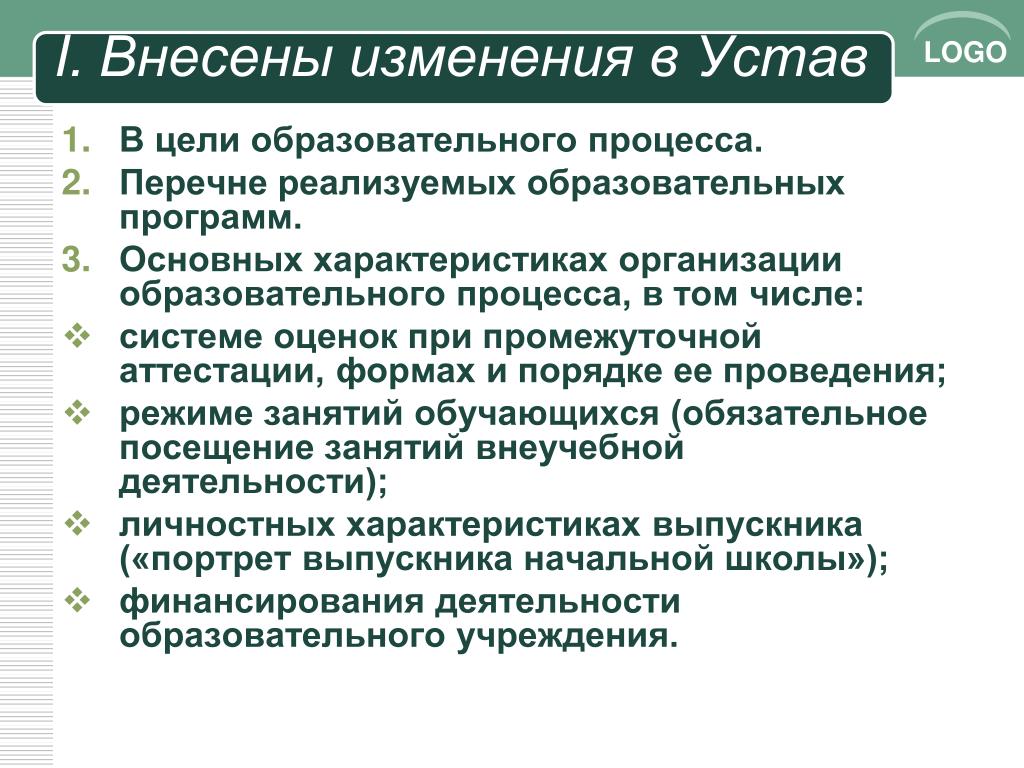 I. Внесены изменения в Устав

LOGO

1. В цели образовательного процесса.
2. Перечне реализуемых образовательных программ.
3. Основных характеристиках организации образовательного процесса, в том числе:
❖ системе оценок при промежуточной аттестации, формах и порядке ее проведения;
❖ режиме занятий обучающихся (обязательное посещение занятий внеучебной деятельности);
❖ личностных характеристиках выпускника («портрет выпускника начальной школы»);
❖ финансирования деятельности образовательного учреждения.